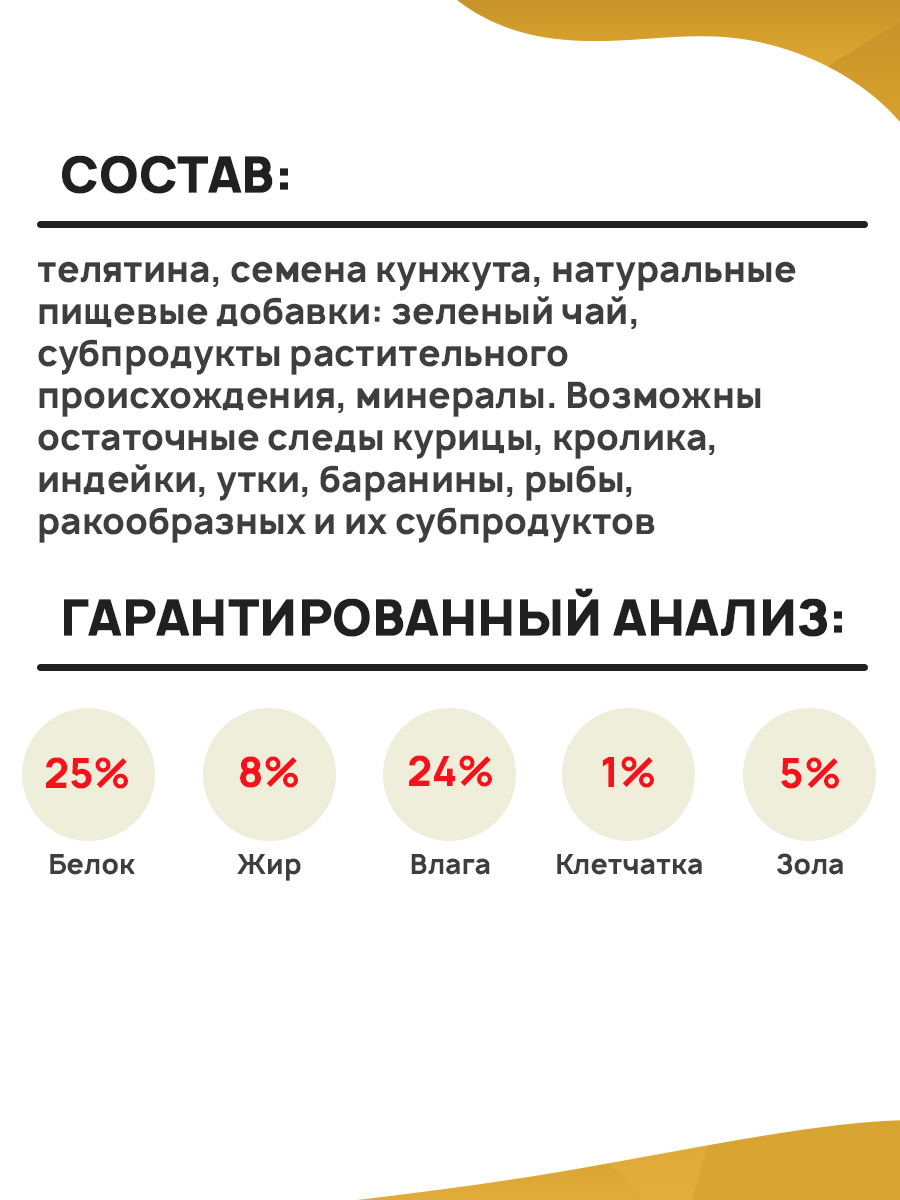 СОСТАВ:

телятина, семена кунжута, натуральные пищевые добавки: зеленый чай, субпродукты растительного происхождения, минералы. Возможны остаточные следы курицы, кролика, индейки, утки, баранины, рыбы, ракообразных и их субпродуктов

ГАРАНТИРОВАННЫЙ АНАЛИЗ:

25%
Белок

8%
Жир

24%
Влага

1%
Клетчатка

5%
Зола